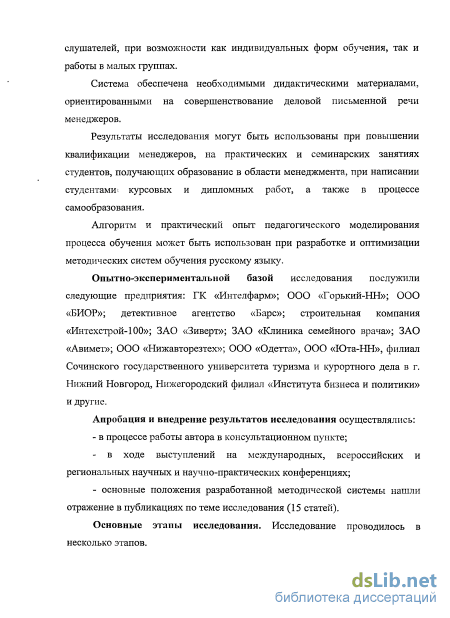 слушателей, при возможности как индивидуальных форм обучения, так и работы в малых группах.

Система обеспечена необходимыми дидактическими материалами, ориентированными на совершенствование деловой письменной речи менеджеров.

Результаты исследования могут быть использованы при повышении квалификации менеджеров, на практических и семинарских занятиях студентов, получающих образование в области менеджмента, при написании студентами курсовых и дипломных работ, а также в процессе самообразования.

Алгоритм и практический опыт педагогического моделирования процесса обучения может быть использован при разработке и оптимизации методических систем обучения русскому языку.

Опытно-экспериментальной базой исследования послужили следующие предприятия: ГК «Интелфарм»; ООО «Горький-НН»; ООО «БИОР»; детективное агентство «Барс»; строительная компания «Интехстрой-100»; ЗАО «Зиверт»; ЗАО «Клиника семейного врача»; ЗАО «Авимет»; ООО «Нижавторезтех»; ООО «Одетта», ООО «Юта-НН», филиал Сочинского государственного университета туризма и курортного дела в г. Нижний Новгород, Нижегородский филиал «Института бизнеса и политики» и другие.

Апробация и внедрение результатов исследования осуществлялись:

- в процессе работы автора в консультационном пункте;

- в ходе выступлений на международных, всероссийских и региональных научных и научно-практических конференциях;

- основные положения разработанной методической системы нашли отражение в публикациях по теме исследования (15 статей).

Основные этапы исследования. Исследование проводилось в несколько этапов.

dsLib.net
библиотека диссертаций